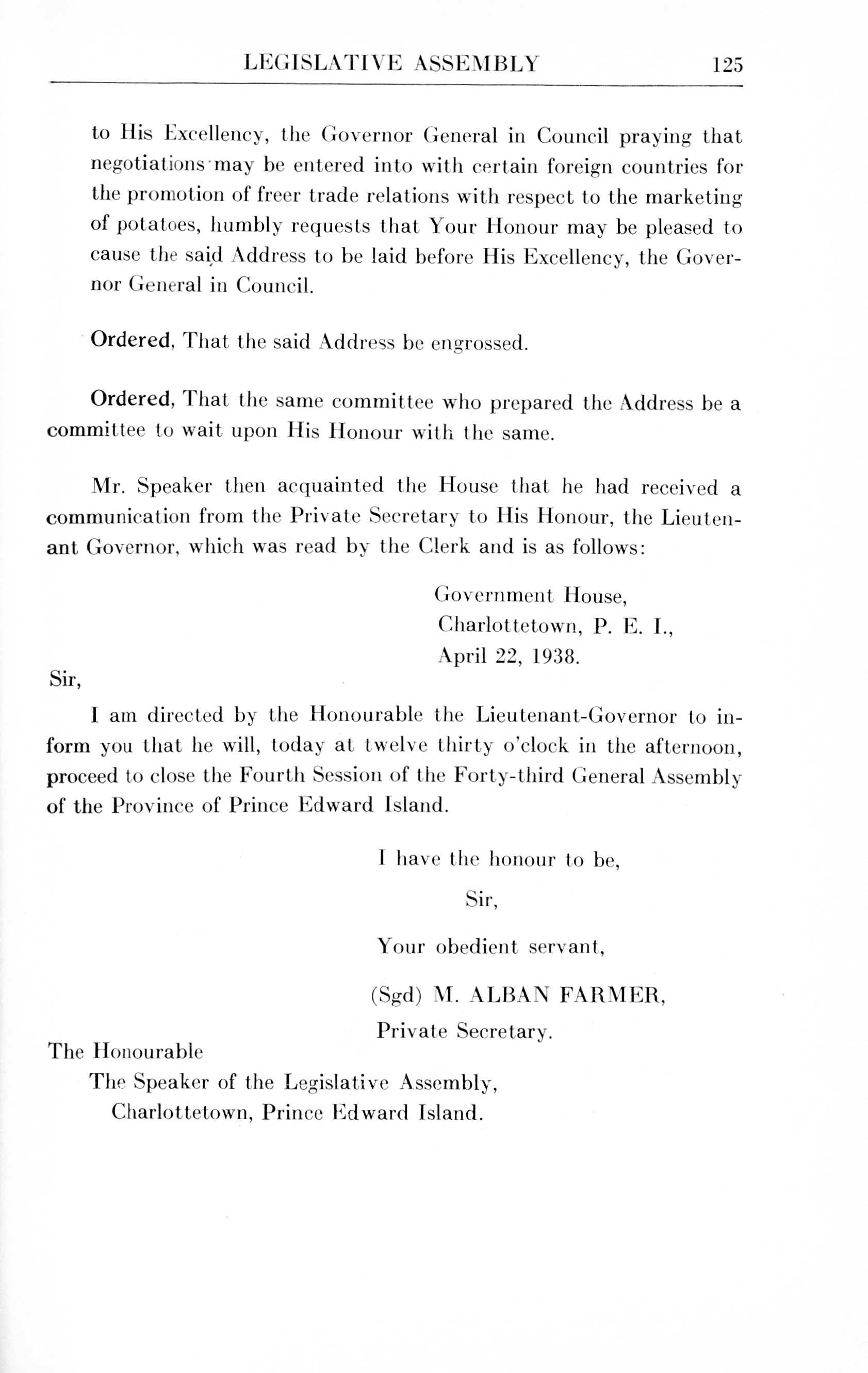 LEGISLATIVE ASSEMBLY 125

to His Excellency, the Governor General in Council praying that negotiations may be entered into with certain foreign countries for the promotion of freer trade relations with respect to the marketing of potatoes, humbly requests that Your Honour may be pleased to cause the said Address to be laid before His Excellency, the Governor General in Council.

Ordered, That the said Address be engrossed.

Ordered, That the same committee who prepared the Address be a committee to wait upon His Honour with the same.

Mr. Speaker then acquainted the House that he had received a communication from the Private Secretary to His Honour, the Lieutenant Governor, which was read by the Clerk and is as follows:

Government House,
Charlottetown, P. E. I.,
April 22, 1938.

Sir,

I am directed by the Honourable the Lieutenant-Governor to inform you that he will, today at twelve thirty o'clock in the afternoon, proceed to close the Fourth Session of the Forty-third General Assembly of the Province of Prince Edward Island.

I have the honour to be,

Sir,

Your obedient servant,

(Sgd) M. ALBAN FARMER,

Private Secretary.

The Honourable
The Speaker of the Legislative Assembly,
Charlottetown, Prince Edward Island.